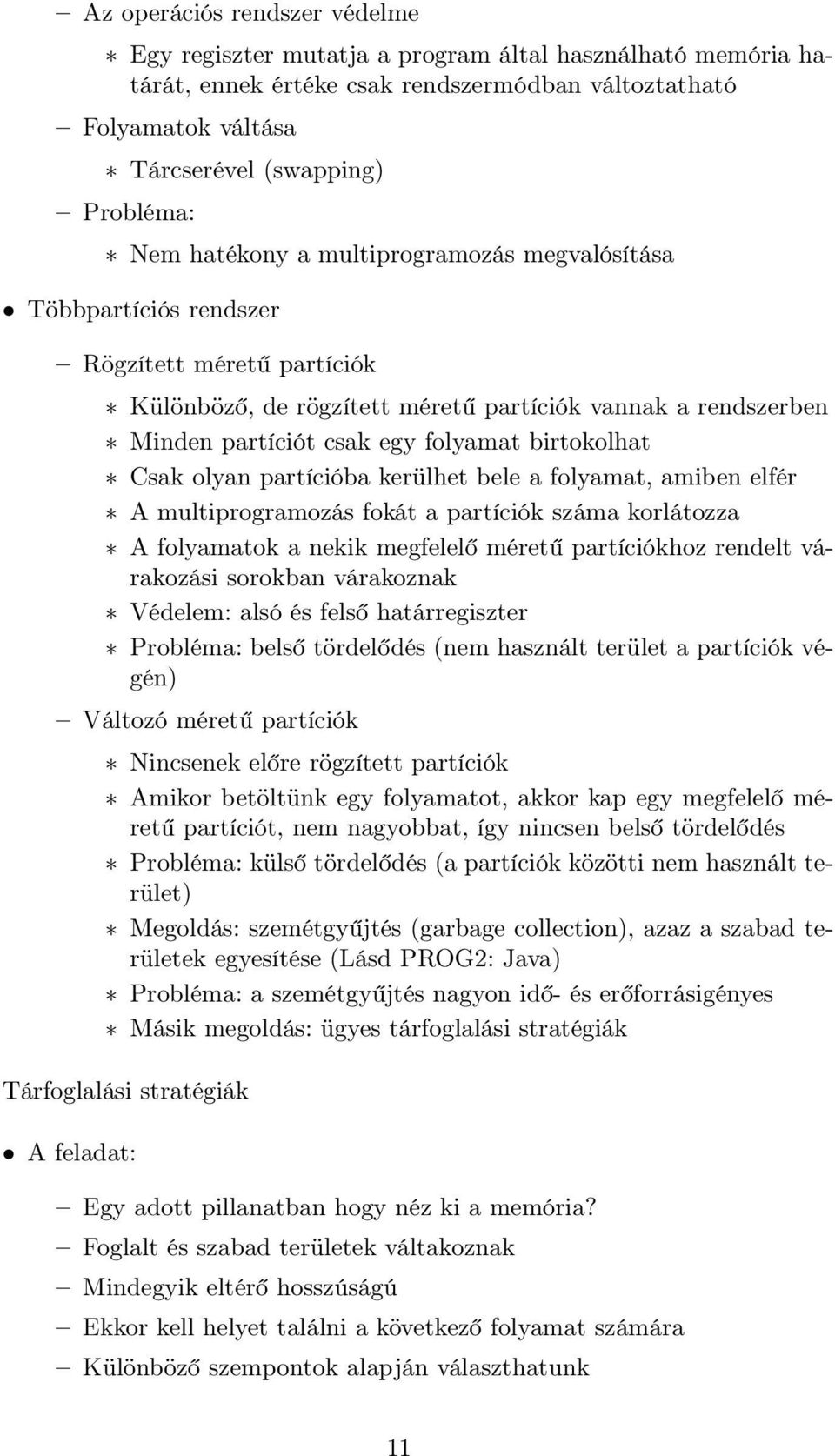 – Az operációs rendszer védelme

∗ Egy regiszter mutatja a program által használható memória határát, ennek értéke csak rendszermódban változtatható

– Folyamatok váltása

∗ Tárcserével (swapping)

– Probléma:

∗ Nem hatékony a multiprogramozás megvalósítása

• Többpartíciós rendszer

– Rögzített méretű partíciók

∗ Különböző, de rögzített méretű partíciók vannak a rendszerben
∗ Minden partíciót csak egy folyamat birtokolhat
∗ Csak olyan partícióba kerülhet bele a folyamat, amiben elfér
∗ A multiprogramozás fokát a partíciók száma korlátozza
∗ A folyamatok a nekik megfelelő méretű partíciókhoz rendelt várakozási sorokban várakoznak
∗ Védelem: alsó és felső határregiszter
∗ Probléma: belső tördelődés (nem használt terület a partíciók végén)

– Változó méretű partíciók

∗ Nincsenek előre rögzített partíciók
∗ Amikor betöltünk egy folyamatot, akkor kap egy megfelelő méretű partíciót, nem nagyobbat, így nincsen belső tördelődés
∗ Probléma: külső tördelődés (a partíciók közötti nem használt terület)
∗ Megoldás: szemétgyűjtés (garbage collection), azaz a szabad területek egyesítése (Lásd PROG2: Java)
∗ Probléma: a szemétgyűjtés nagyon idő- és erőforrásigényes
∗ Másik megoldás: ügyes tárfoglalási stratégiák

Tárfoglalási stratégiák

• A feladat:

– Egy adott pillanatban hogy néz ki a memória?
– Foglalt és szabad területek váltakoznak
– Mindegyik eltérő hosszúságú
– Ekkor kell helyet találni a következő folyamat számára
– Különböző szempontok alapján választhatunk

11